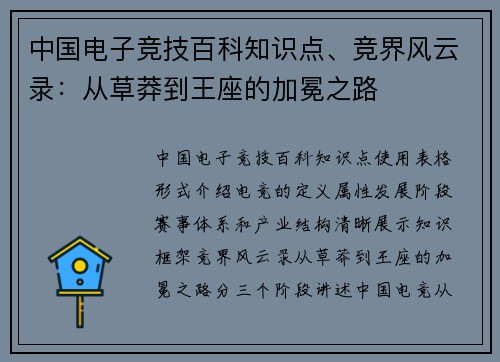 中国电子竞技百科知识点、竞界风云录：从草莽到王座的加冕之路

中国电子竞技百科知识点使用表格形式介绍电竞的定义属性发展阶段赛事体系和产业结构清晰展示知识框架竞界风云录从草莽到王座的加冕之路分三个阶段讲述中国电竞从